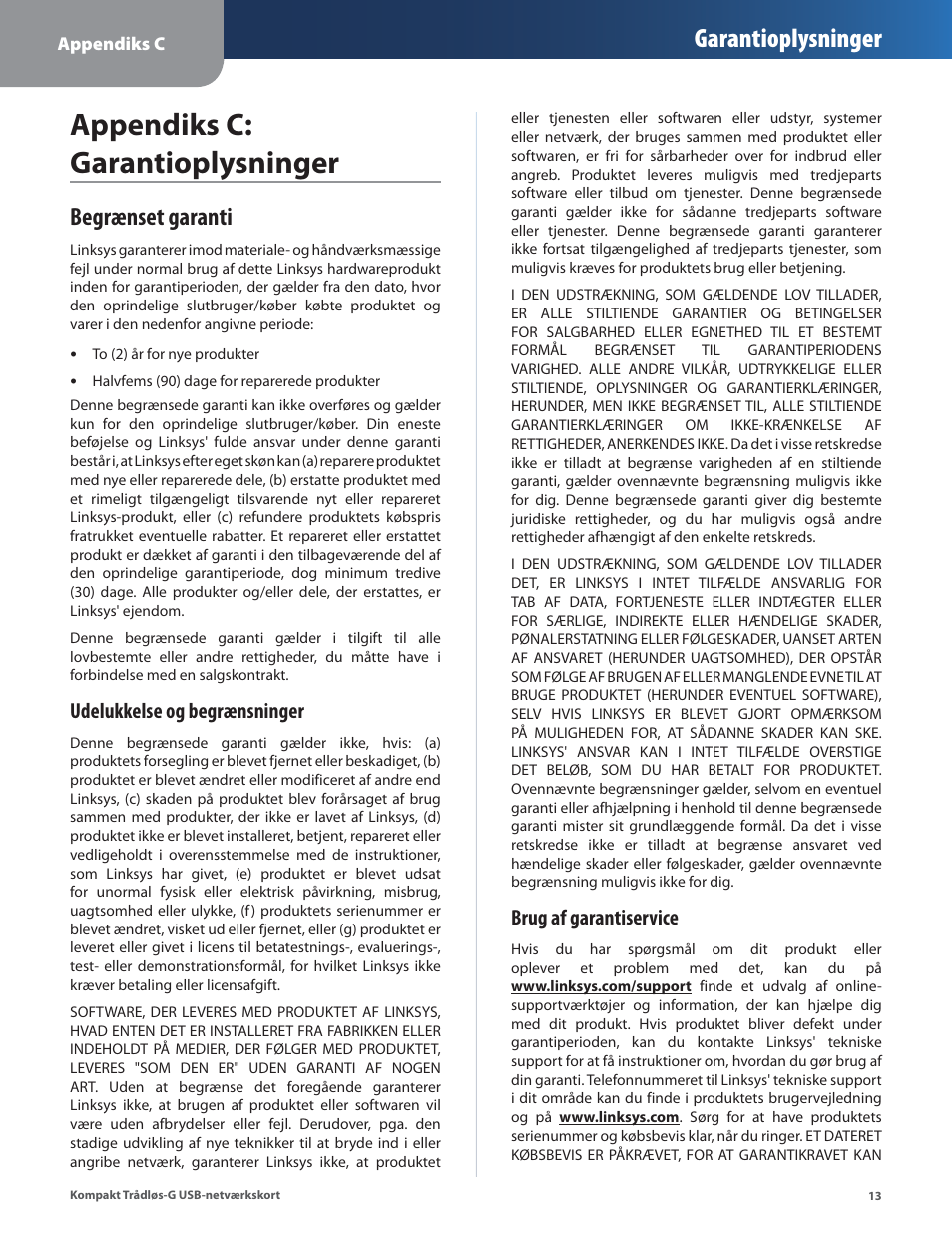 Appendiks C

Garantioplysninger

Appendiks C: Garantioplysninger

Begrænset garanti

Linksys garanterer imod materiale- og håndværksmæssige fejl under normal brug af dette Linksys hardwareprodukt inden for garantiperioden, der gælder fra den dato, hvor den oprindelige slutbruger/køber købte produktet og varer i den nedenfor angivne periode:

• To (2) år for nye produkter

• Halvfems (90) dage for reparerede produkter

Denne begrænsede garanti kan ikke overføres og gælder kun for den oprindelige slutbruger/køber. Din eneste beføjelse og Linksys' fulde ansvar under denne garanti består i, at Linksys efter eget skøn kan (a) reparere produktet med nye eller reparerede dele, (b) erstatte produktet med et rimeligt tilgængeligt tilsvarende nyt eller repareret Linksys-produkt, eller (c) refundere produktets købspris fratrukket eventuelle rabatter. Et repareret eller erstattet produkt er dækket af garanti i den tilbageværende del af den oprindelige garantiperiode, dog minimum tredive (30) dage. Alle produkter og/eller dele, der erstattes, er Linksys' ejendom.

Denne begrænsede garanti gælder i tilgift til alle lovbestemte eller andre rettigheder, du måtte have i forbindelse med en salgskontrakt.

Udelukkelse og begrænsninger

Denne begrænsede garanti gælder ikke, hvis: (a) produktets forsegling er blevet fjernet eller beskadiget, (b) produktet er blevet ændret eller modificeret af andre end Linksys, (c) skaden på produktet blev forårsaget af brug sammen med produkter, der ikke er lavet af Linksys, (d) produktet ikke er blevet installeret, betjent, repareret eller vedligeholdt i overensstemmelse med de instruktioner, som Linksys har givet, (e) produktet er blevet udsat for unormal fysisk eller elektrisk påvirkning, misbrug, uagtsomhed eller ulykke, (f) produktets serienummer er blevet ændret, visket ud eller fjernet, eller (g) produktet er leveret eller givet i licens til betatestnings-, evaluerings-, test- eller demonstrationsformål, for hvilket Linksys ikke kræver betaling eller licensafgift.

SOFTWARE, DER LEVERES MED PRODUKTET AF LINKSYS, HVAD ENTEN DET ER INSTALLERET FRA FABRIKKEN ELLER INDEHOLDT PÅ MEDIER, DER FØLGER MED PRODUKTET, LEVERES "SOM DEN ER" UDEN GARANTI AF NOGEN ART. Uden at begrænse det foregående garanterer Linksys ikke, at brugen af produktet eller softwaren vil være uden afbrydelser eller fejl. Derudover, pga. den stadige udvikling af nye teknikker til at bryde ind i eller angribe netværk, garanterer Linksys ikke, at produktet eller tjenesten eller softwaren eller udstyr, systemer eller netværk, der bruges sammen med produktet eller softwaren, er fri for sårbarheder over for indbrud eller angreb. Produktet leveres muligvis med tredjeparts software eller tilbud om tjenester. Denne begrænsede garanti gælder ikke for sådanne tredjeparts software eller tjenester. Denne begrænsede garanti garanterer ikke fortsat tilgængelighed af tredjeparts tjenester, som muligvis kræves for produktets brug eller betjening.

I DEN UDSTRÆKNING, SOM GÆLDENDE LOV TILLADER, ER ALLE STILTIENDE GARANTIER OG BETINGELSER FOR SALGBARHED ELLER EGNETHED TIL ET BESTEMT FORMÅL BEGRÆNSET TIL GARANTIPERIODENS VARIGHED. ALLE ANDRE VILKÅR, UDTRYKKELIGE ELLER STILTIENDE, OPLYSNINGER OG GARANTIERKLÆRINGER, HERUNDER, MEN IKKE BEGRÆNSET TIL, ALLE STILTIENDE GARANTIERKLÆRINGER OM IKKE-KRÆNKELSE AF RETTIGHEDER, ANERKENDES IKKE. Da det i visse retskredse ikke er tilladt at begrænse varigheden af en stiltiende garanti, gælder ovennævnte begrænsning muligvis ikke for dig. Denne begrænsede garanti giver dig bestemte juridiske rettigheder, og du har muligvis også andre rettigheder afhængigt af den enkelte retskreds.

I DEN UDSTRÆKNING, SOM GÆLDENDE LOV TILLADER DET, ER LINKSYS I INTET TILFÆLDE ANSVARLIG FOR TAB AF DATA, FORTJENESTE ELLER INDTÆGTER ELLER FOR SÆRLIGE, INDIREKTE ELLER HÆNDELIGE SKADER, PØNALERSTATNING ELLER FØLGESKADER, UANSET ARTEN AF ANSVARET (HERUNDER UAGTSOMHED), DER OPSTÅR SOM FØLGE AF BRUGEN AF ELLER MANGLENDE EVNE TIL AT BRUGE PRODUKTET (HERUNDER EVENTUEL SOFTWARE), SELV HVIS LINKSYS ER BLEVET GJORT OPMÆRKSOM PÅ MULIGHEDEN FOR, AT SÅDANNE SKADER KAN SKE. LINKSYS' ANSVAR KAN I INTET TILFÆLDE OVERSTIGE DET BELØB, SOM DU HAR BETALT FOR PRODUKTET. Ovennævnte begrænsninger gælder, selvom en eventuel garanti eller afhjælpning i henhold til denne begrænsede garanti mister sit grundlæggende formål. Da det i visse retskredse ikke er tilladt at begrænse ansvaret ved hændelige skader eller følgeskader, gælder ovennævnte begrænsning muligvis ikke for dig.

Brug af garantiservice

Hvis du har spørgsmål om dit produkt eller oplever et problem med det, kan du på www.linksys.com/support finde et udvalg af online-supportværktøjer og information, der kan hjælpe dig med dit produkt. Hvis produktet bliver defekt under garantiperioden, kan du kontakte Linksys' tekniske support for at få instruktioner om, hvordan du gør brug af din garanti. Telefonnummeret til Linksys' tekniske support i dit område kan du finde i produktets brugervejledning og på www.linksys.com. Sørg for at have produktets serienummer og købsbevis klar, når du ringer. ET DATERET KØBSBEVIS ER PÅKRÆVET, FOR AT GARANTIKRAVET KAN

Kompakt Trådløs-G USB-netværkskort

13